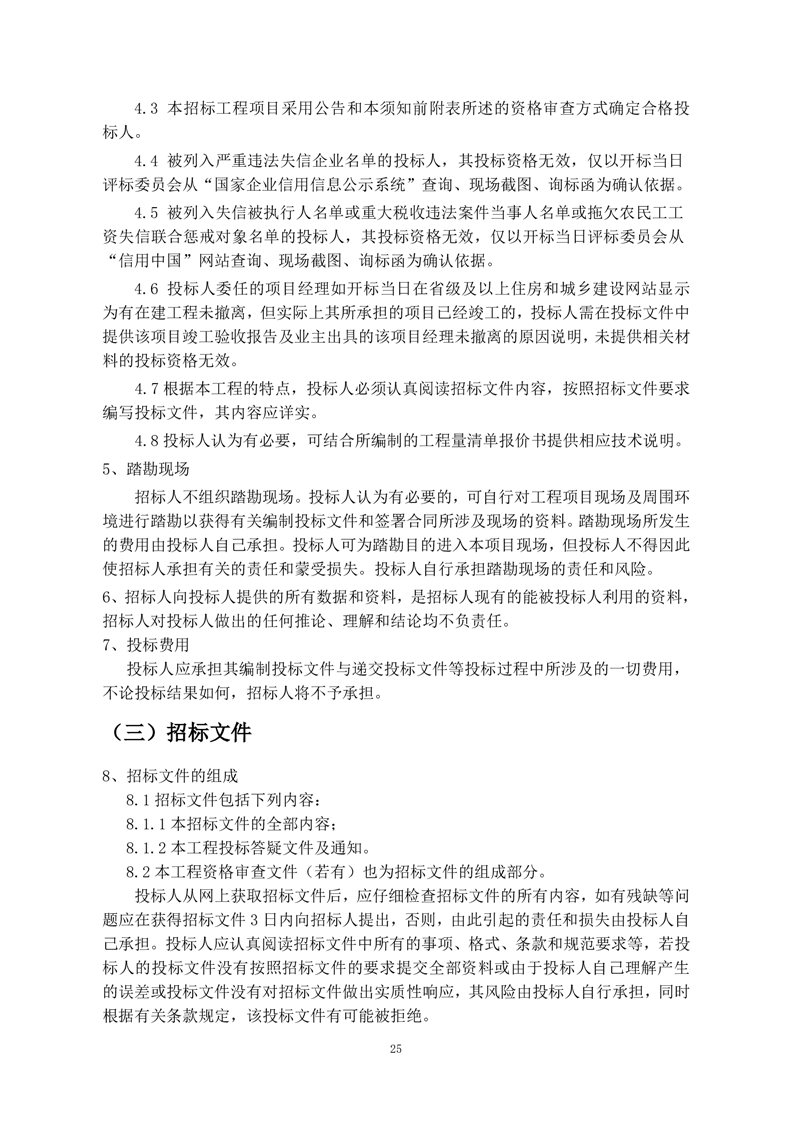 4.3 本招标工程项目采用公告和本须知前附表所述的资格审查方式确定合格投标人。

4.4 被列入严重违法失信企业名单的投标人，其投标资格无效，仅以开标当日评标委员会从“国家企业信用信息公示系统”查询、现场截图、询标函为确认依据。

4.5 被列入失信被执行人名单或重大税收违法案件当事人名单或拖欠农民工工资失信联合惩戒对象名单的投标人，其投标资格无效，仅以开标当日评标委员会从“信用中国”网站查询、现场截图、询标函为确认依据。

4.6 投标人委任的项目经理如开标当日在省级及以上住房和城乡建设网站显示为有在建工程未撤离，但实际上其所承担的项目已经竣工的，投标人需在投标文件中提供该项目竣工验收报告及业主出具的该项目经理未撤离的原因说明，未提供相关材料的投标资格无效。

4.7 根据本工程的特点，投标人必须认真阅读招标文件内容，按照招标文件要求编写投标文件，其内容应详实。

4.8 投标人认为有必要，可结合所编制的工程量清单报价书提供相应技术说明。

5、踏勘现场

招标人不组织踏勘现场。投标人认为有必要的，可自行对工程项目现场及周围环境进行踏勘以获得有关编制投标文件和签署合同所涉及现场的资料。踏勘现场所发生的费用由投标人自己承担。投标人可为踏勘目的进入本项目现场，但投标人不得因此使招标人承担有关的责任和蒙受损失。投标人自行承担踏勘现场的责任和风险。

6、招标人向投标人提供的所有数据和资料，是招标人现有的能被投标人利用的资料，招标人对投标人做出的任何推论、理解和结论均不负责任。

7、投标费用

投标人应承担其编制投标文件与递交投标文件等投标过程中所涉及的一切费用，不论投标结果如何，招标人将不予承担。

（三）招标文件

8、招标文件的组成

8.1 招标文件包括下列内容：

8.1.1 本招标文件的全部内容；

8.1.2 本工程投标答疑文件及通知。

8.2 本工程资格审查文件（若有）也为招标文件的组成部分。

投标人从网上获取招标文件后，应仔细检查招标文件的所有内容，如有残缺等问题应在获得招标文件 3 日内向招标人提出，否则，由此引起的责任和损失由投标人自己承担。投标人应认真阅读招标文件中所有的事项、格式、条款和规范要求等，若投标人的投标文件没有按照招标文件的要求提交全部资料或由于投标人自己理解产生的误差或投标文件没有对招标文件做出实质性响应，其风险由投标人自行承担，同时根据有关条款规定，该投标文件有可能被拒绝。

25